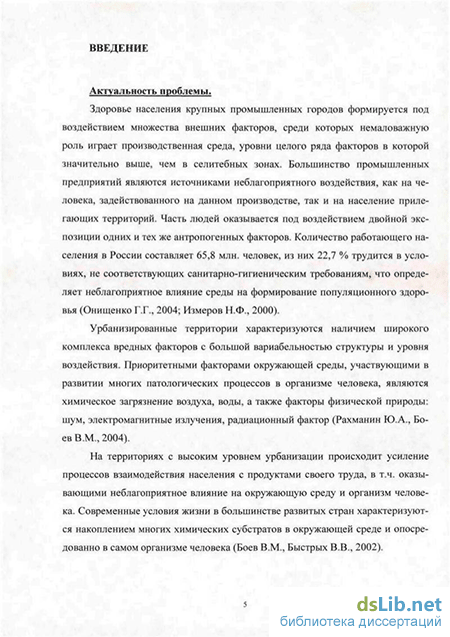 ВВЕДЕНИЕ

Актуальность проблемы.

Здоровье населения крупных промышленных городов формируется под воздействием множества внешних факторов, среди которых немаловажную роль играет производственная среда, уровни целого ряда факторов в которой значительно выше, чем в селитебных зонах. Большинство промышленных предприятий являются источниками неблагоприятного воздействия, как на человека, задействованного на данном производстве, так и на население прилегающих территорий. Часть людей оказывается под воздействием двойной экспозиции одних и тех же антропогенных факторов. Количество работающего населения в России составляет 65,8 млн. человек, из них 22,7 % трудится в условиях, не соответствующих санитарно-гигиеническим требованиям, что определяет неблагоприятное влияние среды на формирование популяционного здоровья (Онищенко Г.Г., 2004; Измеров Н.Ф., 2000).

Урбанизированные территории характеризуются наличием широкого комплекса вредных факторов с большой вариабельностью структуры и уровня воздействия. Приоритетными факторами окружающей среды, участвующими в развитии многих патологических процессов в организме человека, являются химическое загрязнение воздуха, воды, а также факторы физической природы: шум, электромагнитные излучения, радиационный фактор (Рахманин Ю.А., Боев В.М., 2004).

На территориях с высоким уровнем урбанизации происходит усиление процессов взаимодействия населения с продуктами своего труда, в т.ч. оказывающими неблагоприятное влияние на окружающую среду и организм человека. Современные условия жизни в большинстве развитых стран характеризуются накоплением многих химических субстратов в окружающей среде и опосредованно в самом организме человека (Боев В.М., Быстрых В.В., 2002).

5

dsLib.net
библиотека диссертаций